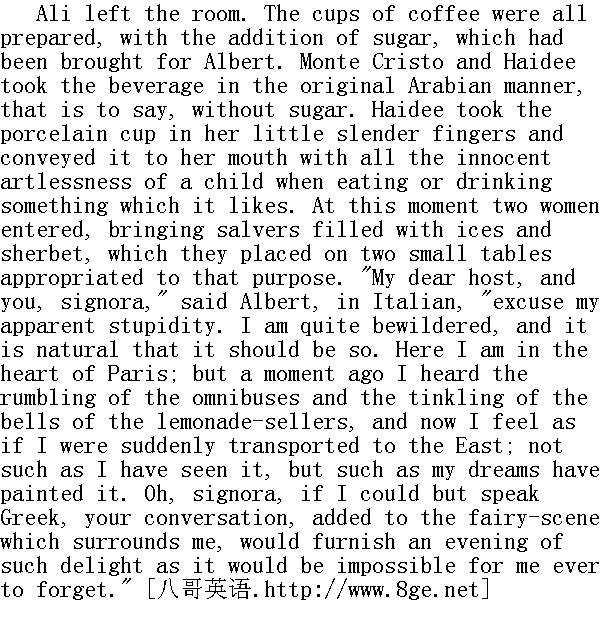 Ali left the room. The cups of coffee were all prepared, with the addition of sugar, which had been brought for Albert. Monte Cristo and Haidee took the beverage in the original Arabian manner, that is to say, without sugar. Haidee took the porcelain cup in her little slender fingers and conveyed it to her mouth with all the innocent artlessness of a child when eating or drinking something which it likes. At this moment two women entered, bringing salvers filled with ices and sherbet, which they placed on two small tables appropriated to that purpose. "My dear host, and you, signora," said Albert, in Italian, "excuse my apparent stupidity. I am quite bewildered, and it is natural that it should be so. Here I am in the heart of Paris; but a moment ago I heard the rumbling of the omnibuses and the tinkling of the bells of the lemonade-sellers, and now I feel as if I were suddenly transported to the East; not such as I have seen it, but such as my dreams have painted it. Oh, signora, if I could but speak Greek, your conversation, added to the fairy-scene which surrounds me, would furnish an evening of such delight as it would be impossible for me ever to forget." [八哥英语.http://www.8ge.net]